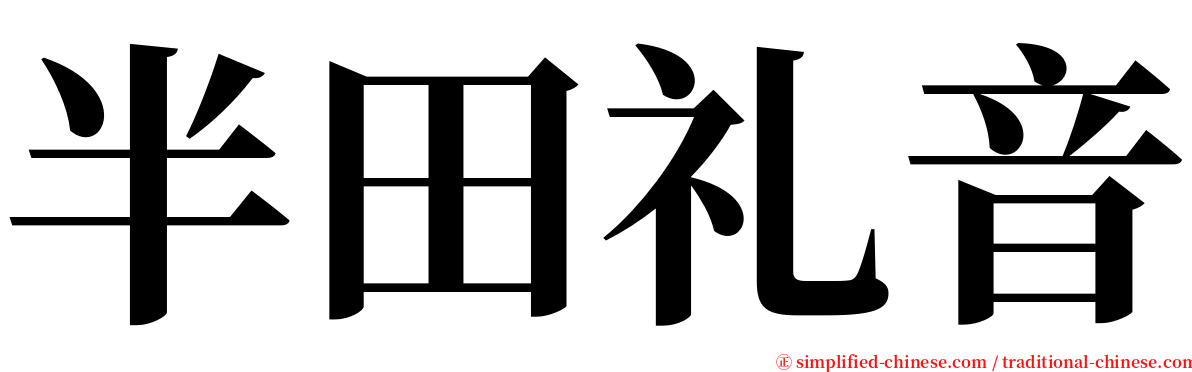 半田礼音

㊣ simplified-chinese.com / traditional-chinese.com